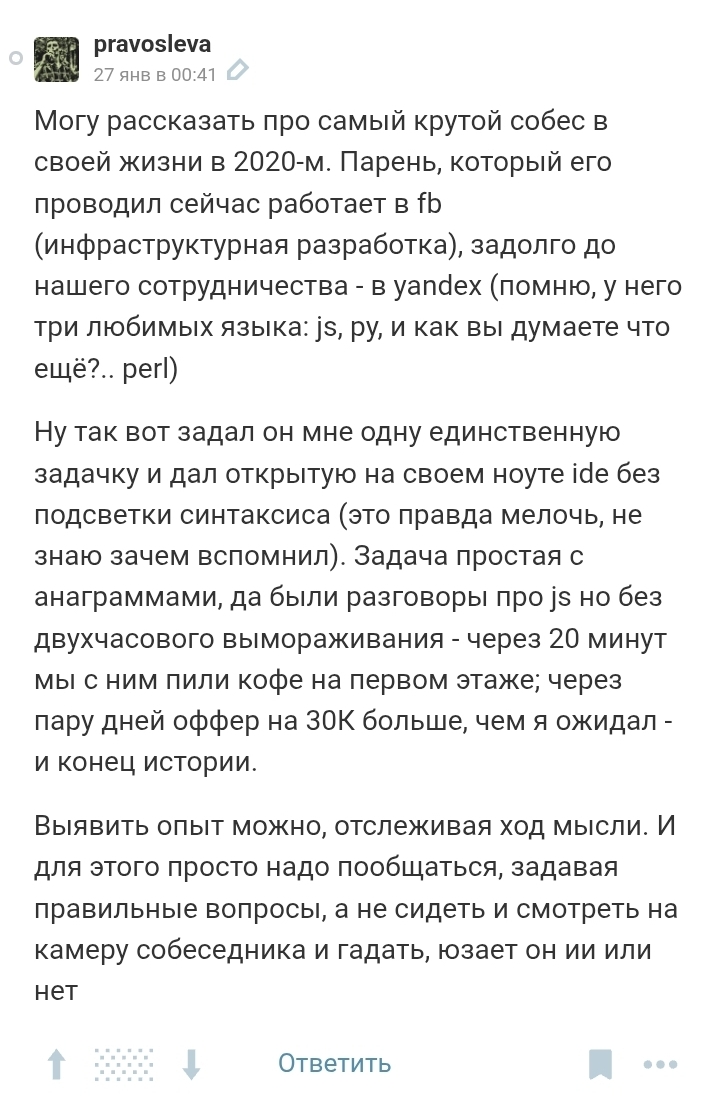 pravosleva
27 янв в 00:41

Могу рассказать про самый крутой собес в своей жизни в 2020-м. Парень, который его проводил сейчас работает в fb (инфраструктурная разработка), задолго до нашего сотрудничества - в yandex (помню, у него три любимых языка: js, py, и как вы думаете что ещё?.. perl)

Ну так вот задал он мне одну единственную задачку и дал открытую на своем ноуте ide без подсветки синтаксиса (это правда мелочь, не знаю зачем вспомнил). Задача простая с анаграммами, да были разговоры про js но без двухчасового вымораживания - через 20 минут мы с ним пили кофе на первом этаже; через пару дней оффер на 30К больше, чем я ожидал - и конец истории.

Выявить опыт можно, отслеживая ход мысли. И для этого просто надо пообщаться, задавая правильные вопросы, а не сидеть и смотреть на камеру собеседника и гадать, юзает он ии или нет

Ответить